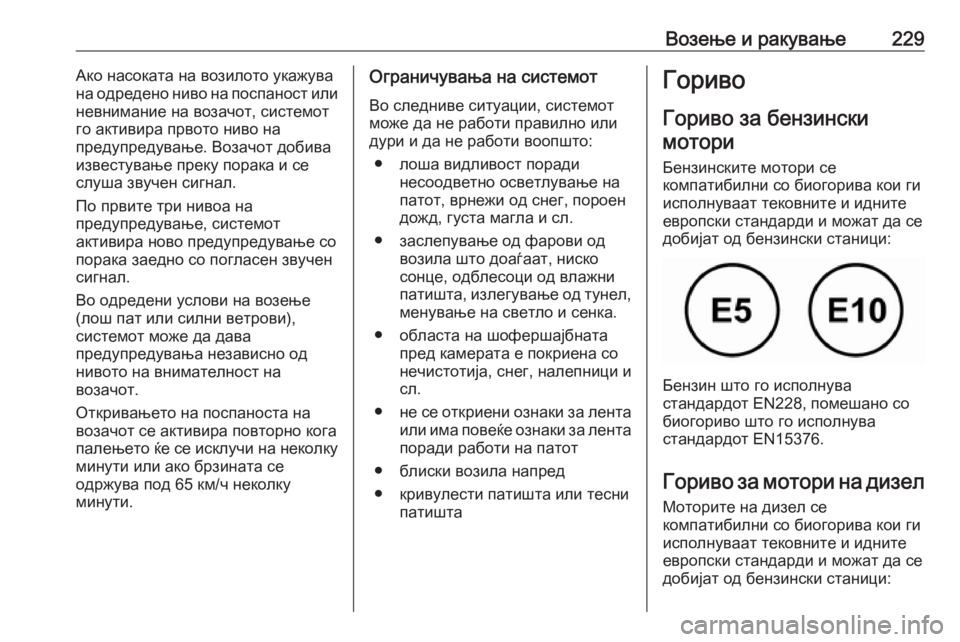 Возење и ракување 229

Ако насоката на возилото укажува на одредено ниво на поспаност или невнимание на возачот, системот го активира првото ниво на предупредување. Возачот добива известување преку порака и се слуша звучен сигнал.

По првите три нивоа на предупредување, системот активира ново предупредување со порака заедно со погласен звучен сигнал.

Во одредени услови на возење (лош пат или силни ветрови), системот може да дава предупредувања независно од нивото на внимателност на возачот.

Откривањето на поспаноста на возачот се активира повторно кога палењето ќе се исклучи на неколку минути или ако брзината се одржува под 65 км/ч неколку минути.

Ограничувања на системот

Во следниве ситуации, системот може да не работи правилно или дури и да не работи воопшто:

● лоша видливост поради несоодветно осветлување на патот, врнежи од снег, пороен дожд, густа магла и сл.

● заслепување од фарови од возила што доаѓаат, ниско сонце, одблесоци од влажни патишта, излегување од тунел, менување на светло и сенка.

● областа на шофершајбната пред камерата е покриена со нечистотија, снег, налепници и сл.

● не се откриени ознаки за лента или има повеќе ознаки за лента поради работи на патот

● блиски возила напред

● кривулести патишта или тесни патишта

Гориво

Гориво за бензински мотори

Бензинските мотори се компатибилни со биогорива кои ги исполнуваат тековните и идните европски стандарди и можат да се добијат од бензински станици:

E5

E10

Бензин што го исполнува стандардот EN228, помешано со биогориво што го исполнува стандардот EN15376.

Гориво за мотори на дизел

Моторите на дизел се компатибилни со биогорива кои ги исполнуваат тековните и идните европски стандарди и можат да се добијат од бензински станици:

carmanualsonline.info